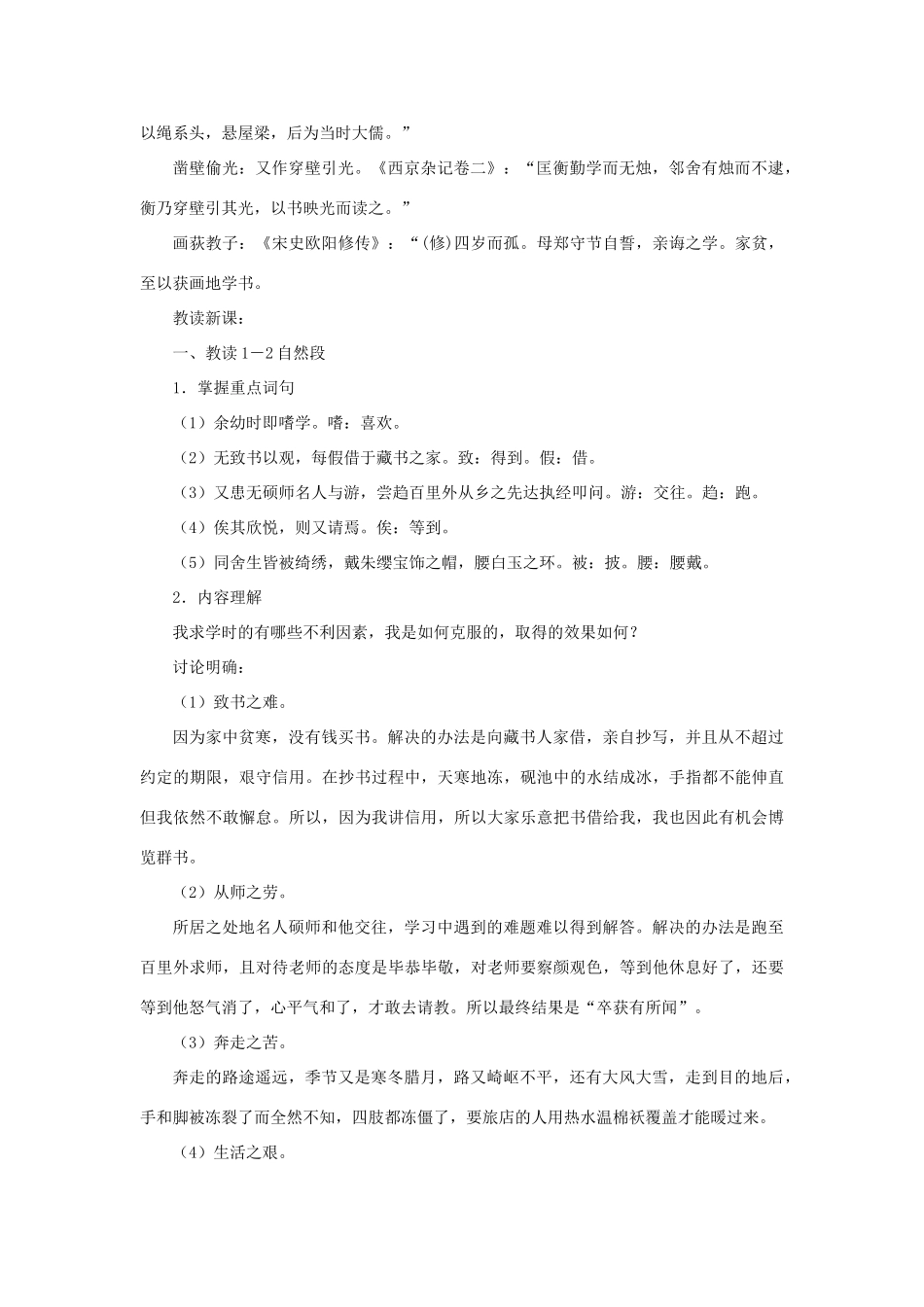 以绳系头，悬屋梁，后为当时大儒。”

凿壁偷光：又作穿壁引光。《西京杂记卷二》：“匡衡勤学而无烛，邻舍有烛而不逮，衡乃穿壁引其光，以书映光而读之。”

画荻教子：《宋史欧阳修传》：“(修)四岁而孤。母郑守节自誓，亲诲之学。家贫，至以荻画地学书。

教读新课：

一、教读1－2自然段

1．掌握重点词句

（1）余幼时即嗜学。嗜：喜欢。

（2）无致书以观，每假借于藏书之家。致：得到。假：借。

（3）又患无硕师名人与游，尝趋百里外从乡之先达执经叩问。游：交往。趋：跑。

（4）俟其欣悦，则又请焉。俟：等到。

（5）同舍生皆被绮绣，戴朱缨宝饰之帽，腰白玉之环。被：披。腰：腰戴。

2．内容理解

我求学时的有哪些不利因素，我是如何克服的，取得的效果如何？

讨论明确：

（1）致书之难。

因为家中贫寒，没有钱买书。解决的办法是向藏书人家借，亲自抄写，并且从不超过约定的期限，艰守信用。在抄书过程中，天寒地冻，砚池中的水结成冰，手指都不能伸直但我依然不敢懈怠。所以，因为我讲信用，所以大家乐意把书借给我，我也因此有机会博览群书。

（2）从师之劳。

所居之处地名人硕师和他交往，学习中遇到的难题难以得到解答。解决的办法是跑至百里外求师，且对待老师的态度是毕恭毕敬，对老师要察颜观色，等到他休息好了，还要等到他怒气消了，心平气和了，才敢去请教。所以最终结果是“卒获有所闻”。

（3）奔走之苦。

奔走的路途遥远，季节又是寒冬腊月，路又崎岖不平，还有大风大雪，走到目的地后，手和脚被冻裂了而全然不知，四肢都冻僵了，要旅店的人用热水温棉袄覆盖才能暖过来。

（4）生活之艰。